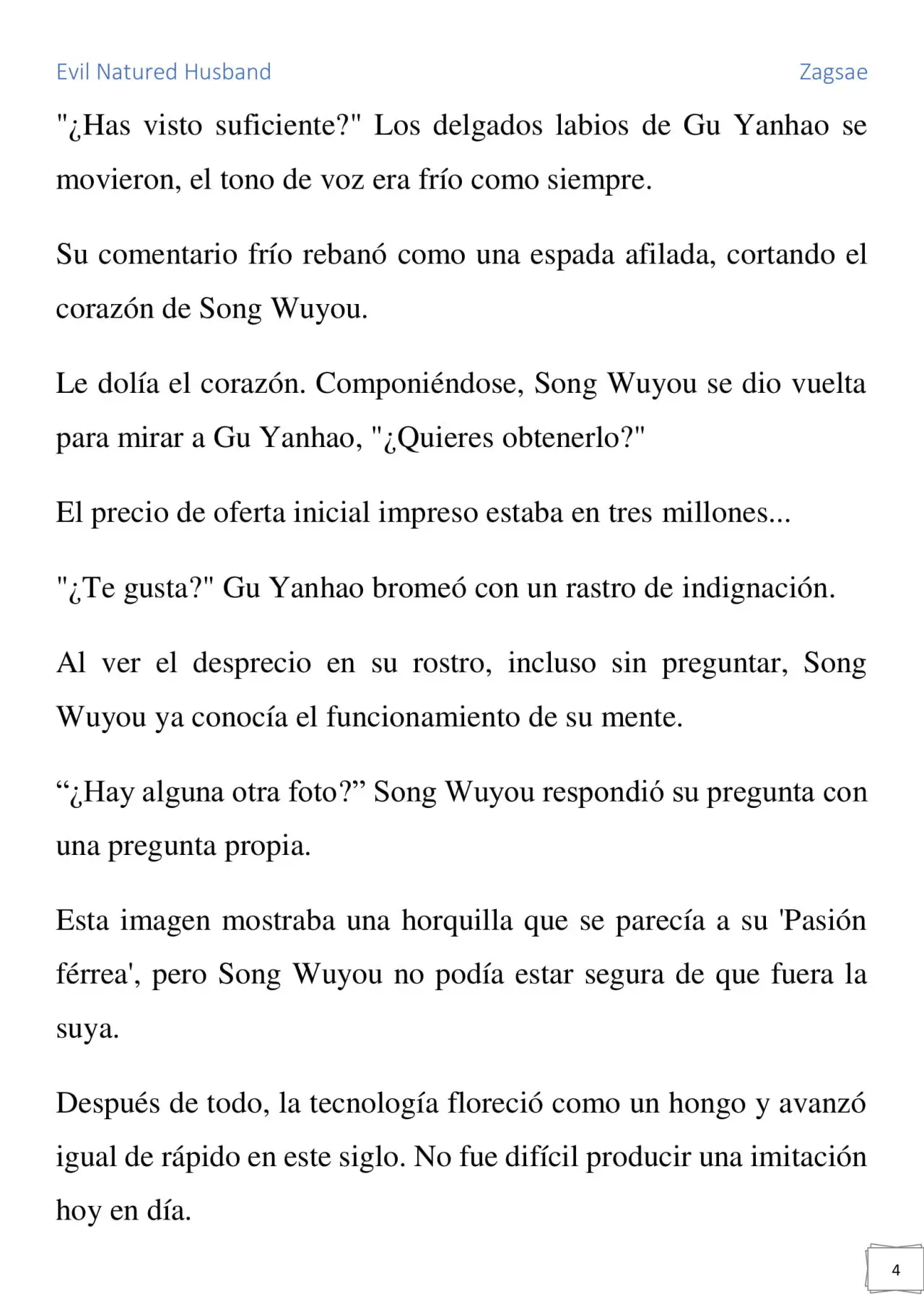 Evil Natured Husband

Zagsae

"¿Has visto suficiente?" Los delgados labios de Gu Yanhao se movieron, el tono de voz era frío como siempre.

Su comentario frío rebanó como una espada afilada, cortando el corazón de Song Wuyou.

Le dolía el corazón. Componiéndose, Song Wuyou se dio vuelta para mirar a Gu Yanhao, "¿Quieres obtenerlo?"

El precio de oferta inicial impreso estaba en tres millones...

"¿Te gusta?" Gu Yanhao bromeó con un rastro de indignación.

Al ver el desprecio en su rostro, incluso sin preguntar, Song Wuyou ya conocía el funcionamiento de su mente.

“¿Hay alguna otra foto?” Song Wuyou respondió su pregunta con una pregunta propia.

Esta imagen mostraba una horquilla que se parecía a su 'Pasión férrea', pero Song Wuyou no podía estar segura de que fuera la suya.

Después de todo, la tecnología floreció como un hongo y avanzó igual de rápido en este siglo. No fue difícil producir una imitación hoy en día.

4